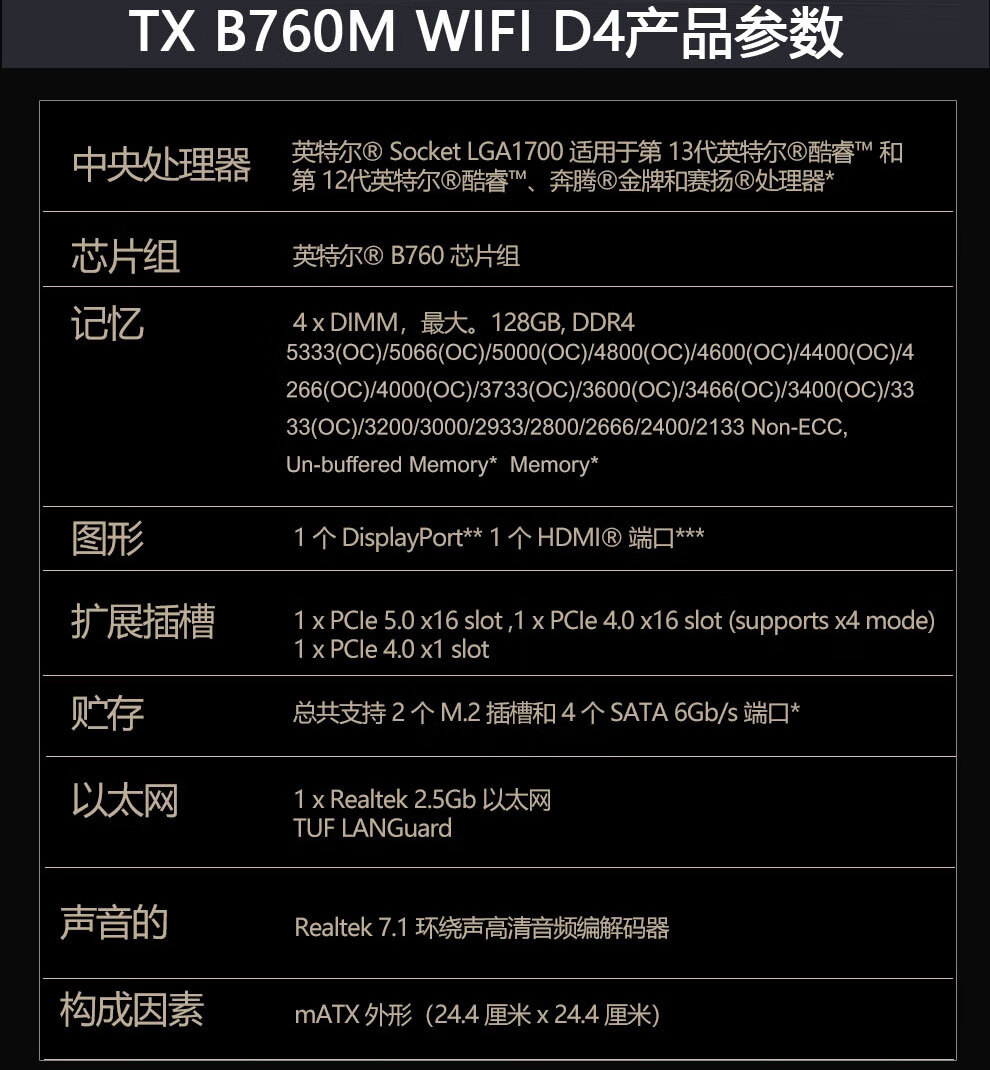 TX B760M WIFI D4产品参数

| | |
|---|---|
| 中央处理器 | 英特尔® Socket LGA1700 适用于第 13代英特尔®酷睿™ 和第 12代英特尔®酷睿™、奔腾®金牌和赛扬®处理器* |
| 芯片组 | 英特尔® B760 芯片组 |
| 记忆 | 4 x DIMM，最大。128GB, DDR4 5333(OC)/5066(OC)/5000(OC)/4800(OC)/4600(OC)/4400(OC)/4266(OC)/4000(OC)/3733(OC)/3600(OC)/3466(OC)/3400(OC)/3333(OC)/3200/3000/2933/2800/2666/2400/2133 Non-ECC, Un-buffered Memory* Memory* |
| 图形 | 1 个 DisplayPort** 1 个 HDMI® 端口*** |
| 扩展插槽 | 1 x PCIe 5.0 x16 slot ,1 x PCIe 4.0 x16 slot (supports x4 mode) 1 x PCIe 4.0 x1 slot |
| 贮存 | 总共支持 2 个 M.2 插槽和 4 个 SATA 6Gb/s 端口* |
| 以太网 | 1 x Realtek 2.5Gb 以太网 TUF LANGuard |
| 声音的 | Realtek 7.1 环绕声高清音频编解码器 |
| 构成因素 | mATX 外形（24.4 厘米 x 24.4 厘米） |